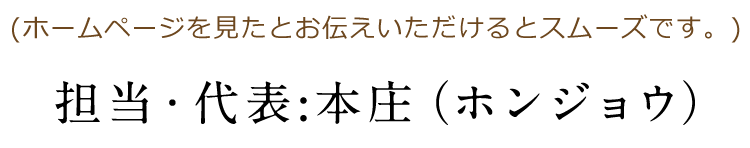 (ホームページを見たとお伝えいただけるとスムーズです。)

担当・代表:本庄（ホンジョウ）